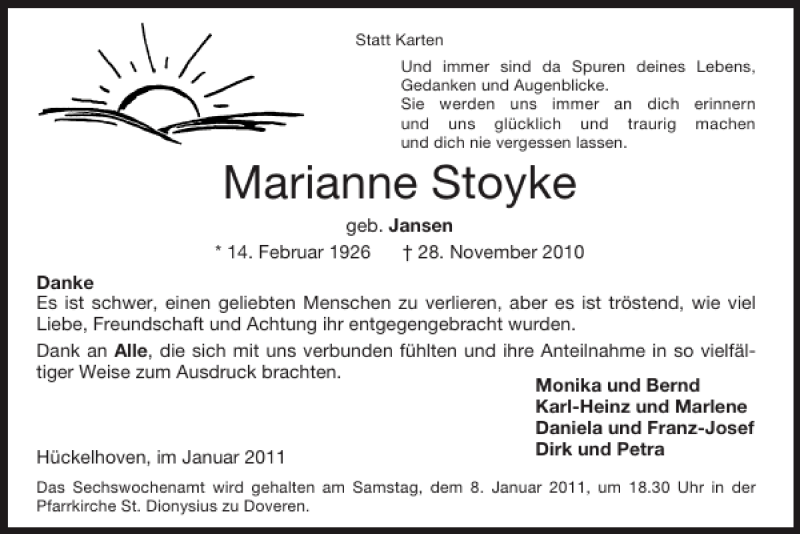 Statt Karten

Und immer sind da Spuren deines Lebens, Gedanken und Augenblicke.
Sie werden uns immer an dich erinnern und uns glücklich und traurig machen und dich nie vergessen lassen.

Marianne Stoyke

geb. Jansen

* 14. Februar 1926 † 28. November 2010

Danke
Es ist schwer, einen geliebten Menschen zu verlieren, aber es ist tröstend, wie viel Liebe, Freundschaft und Achtung ihr entgegengebracht wurden.

Dank an Alle, die sich mit uns verbunden fühlten und ihre Anteilnahme in so vielfältiger Weise zum Ausdruck brachten.

Monika und Bernd
Karl-Heinz und Marlene
Daniela und Franz-Josef
Dirk und Petra

Hückelhoven, im Januar 2011

Das Sechswochenamt wird gehalten am Samstag, dem 8. Januar 2011, um 18.30 Uhr in der Pfarrkirche St. Dionysius zu Doveren.